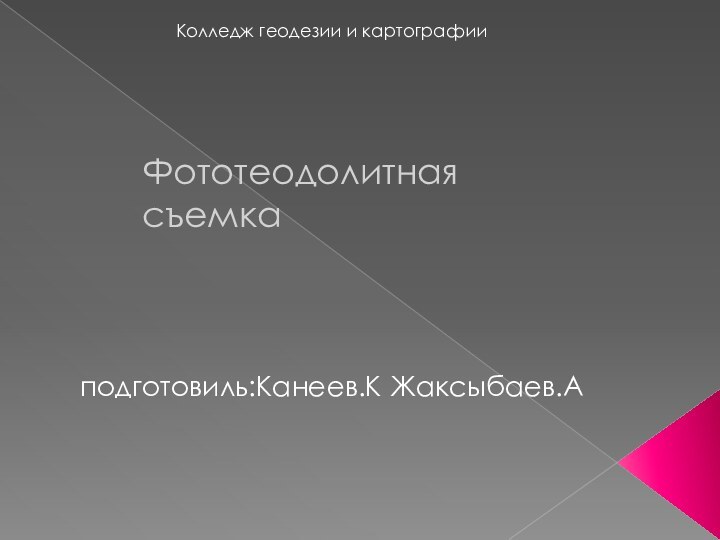 Колледж геодезии и картографии

Фототеодолитная съемка

подготовиль:Канеев.К Жаксыбаев.А